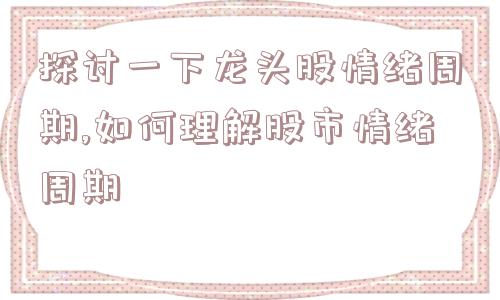 探讨一下龙头股情绪周期,如何理解股市情绪周期